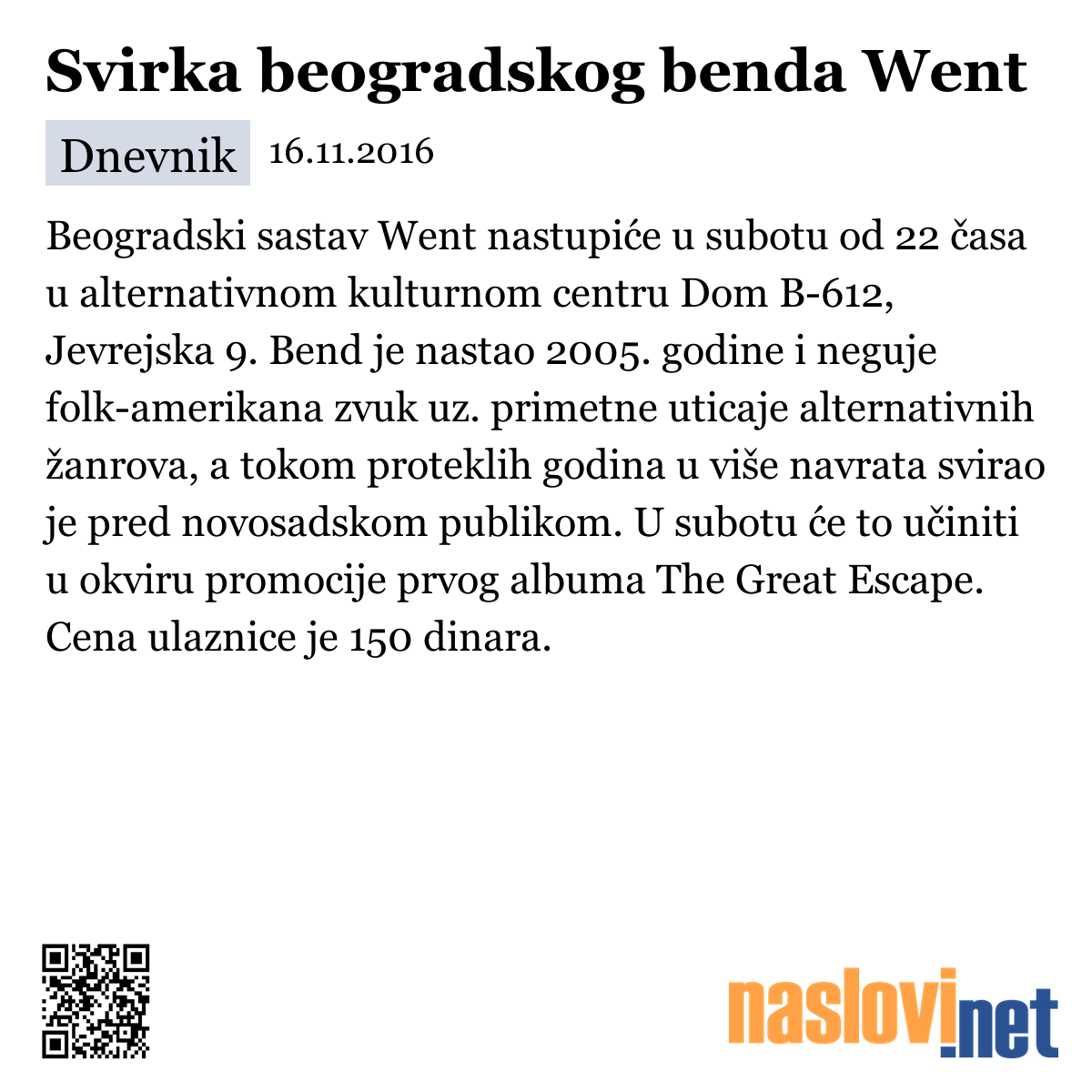 Svirka beogradskog benda Went

Dnevnik 16.11.2016

Beogradski sastav Went nastupiće u subotu od 22 časa u alternativnom kulturnom centru Dom B-612, Jevrejska 9. Bend je nastao 2005. godine i neguje folk-amerikana zvuk uz. primetne uticaje alternativnih žanrova, a tokom proteklih godina u više navrata svirao je pred novosadskom publikom. U subotu će to učiniti u okviru promocije prvog albuma The Great Escape. Cena ulaznice je 150 dinara.

naslovi.net